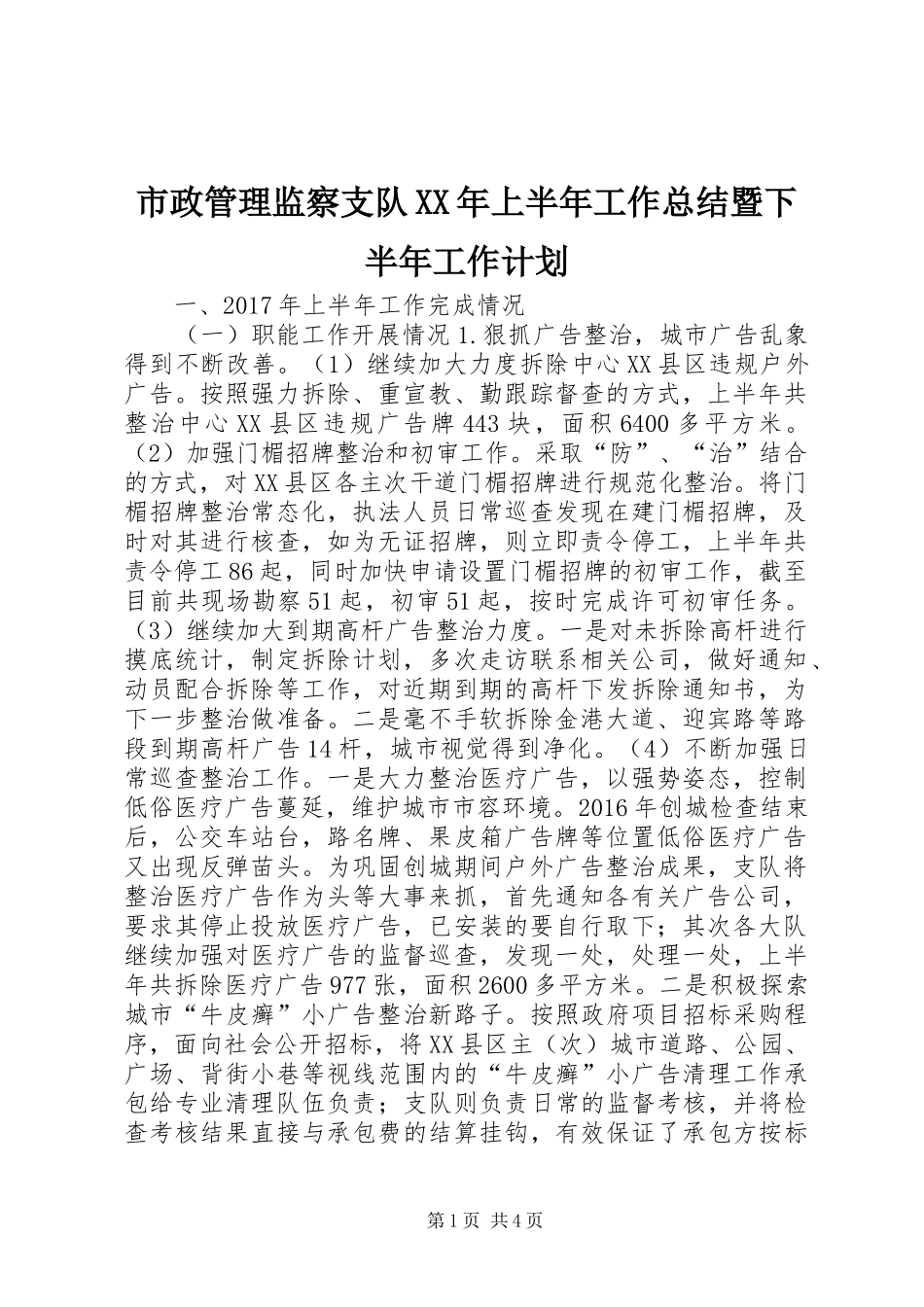 市政管理监察支队XX年上半年工作总结暨下半年工作计划

一、2017年上半年工作完成情况

（一）职能工作开展情况1.狠抓广告整治，城市广告乱象得到不断改善。（1）继续加大力度拆除中心XX县区违规户外广告。按照强力拆除、重宣教、勤跟踪督查的方式，上半年共整治中心XX县区违规广告牌443块，面积6400多平方米。（2）加强门楣招牌整治和初审工作。采取“防”、“治”结合的方式，对XX县区各主次干道门楣招牌进行规范化整治。将门楣招牌整治常态化，执法人员日常巡查发现在建门楣招牌，及时对其进行核查，如为无证招牌，则立即责令停工，上半年共责令停工86起，同时加快申请设置门楣招牌的初审工作，截至目前共现场勘察51起，初审51起，按时完成许可初审任务。（3）继续加大到期高杆广告整治力度。一是对未拆除高杆进行摸底统计，制定拆除计划，多次走访联系相关公司，做好通知、动员配合拆除等工作，对近期到期的高杆下发拆除通知书，为下一步整治做准备。二是毫不手软拆除金港大道、迎宾路等路段到期高杆广告14杆，城市视觉得到净化。（4）不断加强日常巡查整治工作。一是大力整治医疗广告，以强势姿态，控制低俗医疗广告蔓延，维护城市市容环境。2016年创城检查结束后，公交车站台，路名牌、果皮箱广告牌等位置低俗医疗广告又出现反弹苗头。为巩固创城期间户外广告整治成果，支队将整治医疗广告作为头等大事来抓，首先通知各有关广告公司，要求其停止投放医疗广告，已安装的要自行取下；其次各大队继续加强对医疗广告的监督巡查，发现一处，处理一处，上半年共拆除医疗广告977张，面积2600多平方米。二是积极探索城市“牛皮癣”小广告整治新路子。按照政府项目招标采购程序，面向社会公开招标，将XX县区主（次）城市道路、公园、广场、背街小巷等视线范围内的“牛皮癣”小广告清理工作承包给专业清理队伍负责；支队则负责日常的监督考核，并将检查考核结果直接与承包费的结算挂钩，有效保证了承包方按标

第1页 共4页